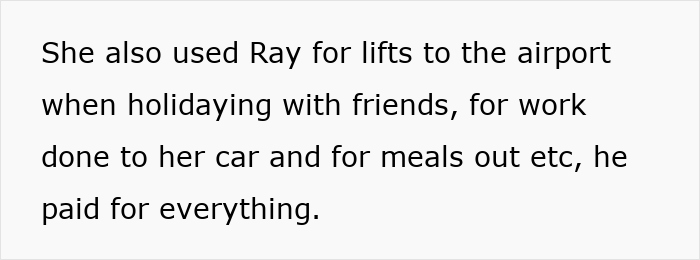 She also used Ray for lifts to the airport when holidaying with friends, for work done to her car and for meals out etc, he paid for everything.